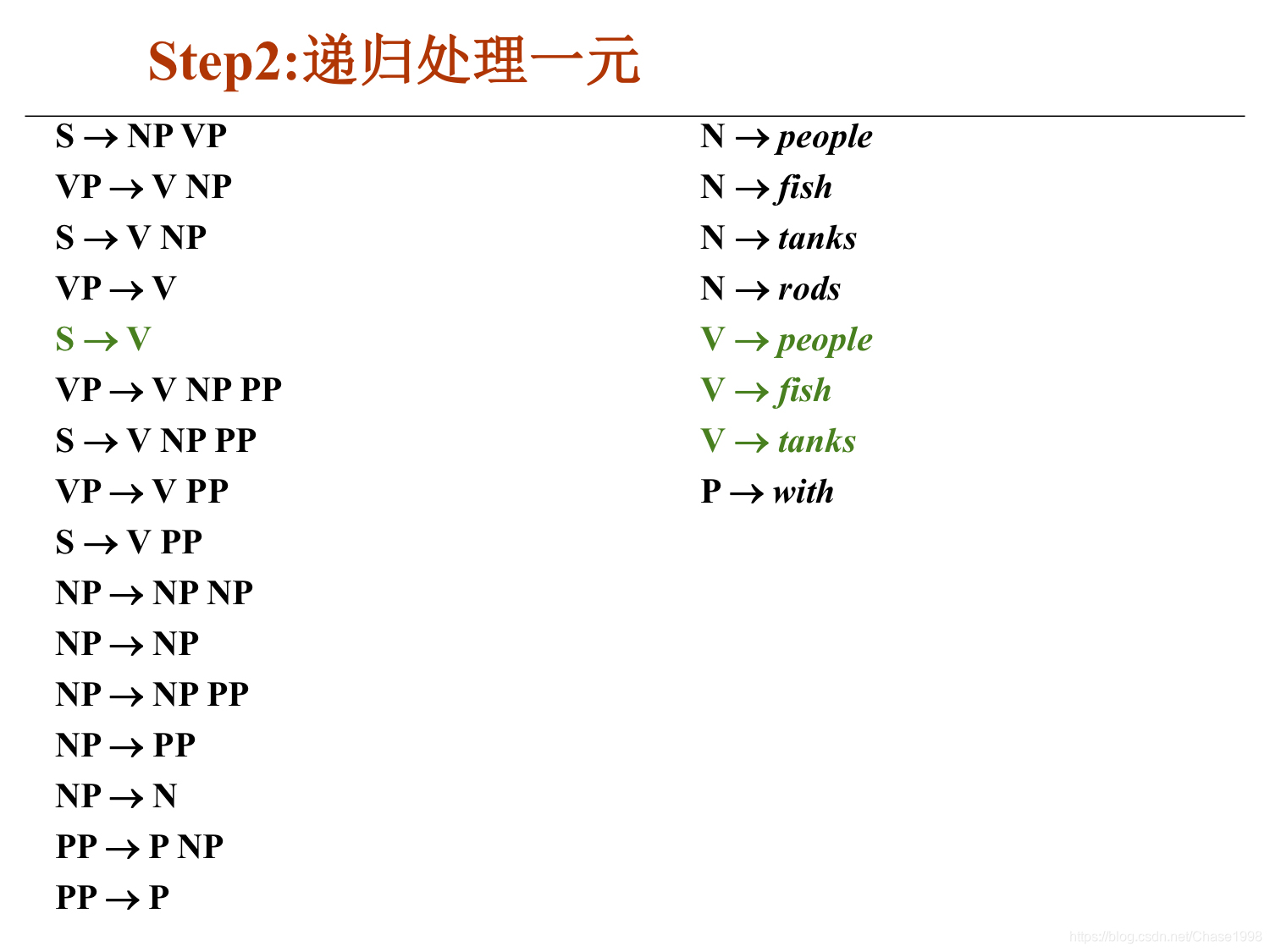 Step2:递归处理一元

S → NP VP
VP → V NP
S → V NP
VP → V
S → V
VP → V NP PP
S → V NP PP
VP → V PP
S → V PP
NP → NP NP
NP → NP
NP → NP PP
NP → PP
NP → N
PP → P NP
PP → P

N → people
N → fish
N → tanks
N → rods
V → people
V → fish
V → tanks
P → with

https://blog.csdn.net/Chase1998